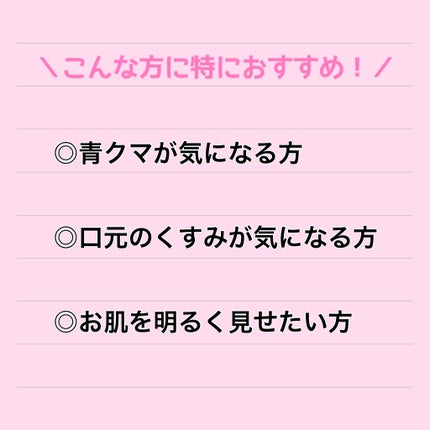 ＼こんな方に特におすすめ！／

◎青クマが気になる方

◎口元のくすみが気になる方

◎お肌を明るく見せたい方